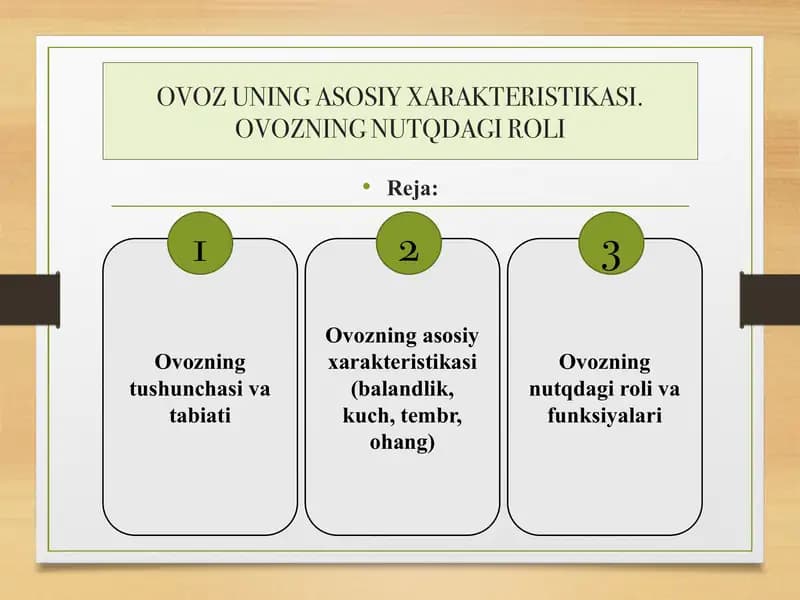 OVOZ UNING ASOSIY XARAKTERISTIKASI. OVOZNING NUTQDAGI ROLI

• Reja:

1

Ovozning tushunchasi va tabiati

2

Ovozning asosiy xarakteristikasi (balandlik, kuch, tembr, ohang)

3

Ovozning nutqdagi roli va funksiyalari